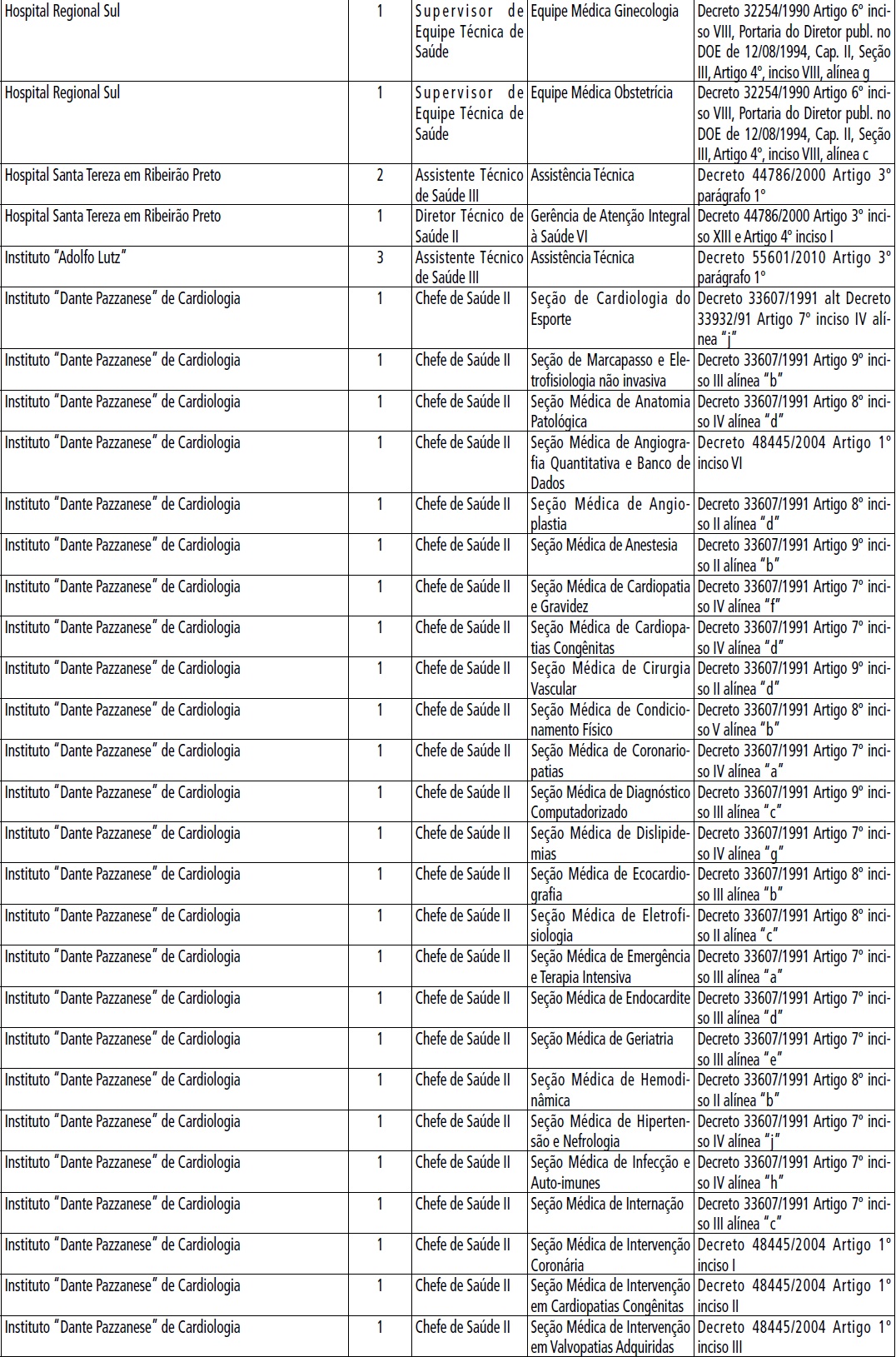 | | | | | |
|---|---|---|---|---|
| Hospital Regional Sul | 1 | Supervisor de Equipe Técnica de Saúde | Equipe Médica Ginecologia | Decreto 32254/1990 Artigo 6° inciso VIII, Portaria do Diretor publ. no DOE de 12/08/1994, Cap. II, Seção III, Artigo 4°, inciso VIII, alínea g |
| Hospital Regional Sul | 1 | Supervisor de Equipe Técnica de Saúde | Equipe Médica Obstetrícia | Decreto 32254/1990 Artigo 6° inciso VIII, Portaria do Diretor publ. no DOE de 12/08/1994, Cap. II, Seção III, Artigo 4°, inciso VIII, alínea c |
| Hospital Santa Tereza em Ribeirão Preto | 2 | Assistente Técnico de Saúde III | Assistência Técnica | Decreto 44786/2000 Artigo 3° parágrafo 1° |
| Hospital Santa Tereza em Ribeirão Preto | 1 | Diretor Técnico de Saúde II | Gerência de Atenção Integral à Saúde VI | Decreto 44786/2000 Artigo 3° inciso XIII e Artigo 4° inciso I |
| Instituto "Adolfo Lutz" | 3 | Assistente Técnico de Saúde III | Assistência Técnica | Decreto 55601/2010 Artigo 3° parágrafo 1° |
| Instituto "Dante Pazzanese" de Cardiologia | 1 | Chefe de Saúde II | Seção de Cardiologia do Esporte | Decreto 33607/1991 alt Decreto 33932/91 Artigo 7° inciso IV alínea "j" |
| Instituto "Dante Pazzanese" de Cardiologia | 1 | Chefe de Saúde II | Seção de Marcapasso e Eletrofisiologia não invasiva | Decreto 33607/1991 Artigo 9° inciso III alínea "b" |
| Instituto "Dante Pazzanese" de Cardiologia | 1 | Chefe de Saúde II | Seção Médica de Anatomia Patológica | Decreto 33607/1991 Artigo 8° inciso IV alínea "d" |
| Instituto "Dante Pazzanese" de Cardiologia | 1 | Chefe de Saúde II | Seção Médica de Angiografia Quantitativa e Banco de Dados | Decreto 48445/2004 Artigo 1° inciso VI |
| Instituto "Dante Pazzanese" de Cardiologia | 1 | Chefe de Saúde II | Seção Médica de Angioplastia | Decreto 33607/1991 Artigo 8° inciso II alínea "d" |
| Instituto "Dante Pazzanese" de Cardiologia | 1 | Chefe de Saúde II | Seção Médica de Anestesia | Decreto 33607/1991 Artigo 9° inciso II alínea "b" |
| Instituto "Dante Pazzanese" de Cardiologia | 1 | Chefe de Saúde II | Seção Médica de Cardiopatia e Gravidez | Decreto 33607/1991 Artigo 7° inciso IV alínea "f" |
| Instituto "Dante Pazzanese" de Cardiologia | 1 | Chefe de Saúde II | Seção Médica de Cardiopatias Congênitas | Decreto 33607/1991 Artigo 7° inciso IV alínea "d" |
| Instituto "Dante Pazzanese" de Cardiologia | 1 | Chefe de Saúde II | Seção Médica de Cirurgia Vascular | Decreto 33607/1991 Artigo 9° inciso II alínea "d" |
| Instituto "Dante Pazzanese" de Cardiologia | 1 | Chefe de Saúde II | Seção Médica de Condicionamento Físico | Decreto 33607/1991 Artigo 8° inciso V alínea "b" |
| Instituto "Dante Pazzanese" de Cardiologia | 1 | Chefe de Saúde II | Seção Médica de Coronariopatias | Decreto 33607/1991 Artigo 7° inciso IV alínea "a" |
| Instituto "Dante Pazzanese" de Cardiologia | 1 | Chefe de Saúde II | Seção Médica de Diagnóstico Computadorizado | Decreto 33607/1991 Artigo 9° inciso III alínea "c" |
| Instituto "Dante Pazzanese" de Cardiologia | 1 | Chefe de Saúde II | Seção Médica de Dislipidemias | Decreto 33607/1991 Artigo 7° inciso IV alínea "g" |
| Instituto "Dante Pazzanese" de Cardiologia | 1 | Chefe de Saúde II | Seção Médica de Ecocardiografia | Decreto 33607/1991 Artigo 8° inciso III alínea "b" |
| Instituto "Dante Pazzanese" de Cardiologia | 1 | Chefe de Saúde II | Seção Médica de Eletrofisiologia | Decreto 33607/1991 Artigo 8° inciso II alínea "c" |
| Instituto "Dante Pazzanese" de Cardiologia | 1 | Chefe de Saúde II | Seção Médica de Emergência e Terapia Intensiva | Decreto 33607/1991 Artigo 7° inciso III alínea "a" |
| Instituto "Dante Pazzanese" de Cardiologia | 1 | Chefe de Saúde II | Seção Médica de Endocardite | Decreto 33607/1991 Artigo 7° inciso III alínea "d" |
| Instituto "Dante Pazzanese" de Cardiologia | 1 | Chefe de Saúde II | Seção Médica de Geriatria | Decreto 33607/1991 Artigo 7° inciso III alínea "e" |
| Instituto "Dante Pazzanese" de Cardiologia | 1 | Chefe de Saúde II | Seção Médica de Hemodinâmica | Decreto 33607/1991 Artigo 8° inciso II alínea "b" |
| Instituto "Dante Pazzanese" de Cardiologia | 1 | Chefe de Saúde II | Seção Médica de Hipertensão e Nefrologia | Decreto 33607/1991 Artigo 7° inciso IV alínea "j" |
| Instituto "Dante Pazzanese" de Cardiologia | 1 | Chefe de Saúde II | Seção Médica de Infecção e Auto-imunes | Decreto 33607/1991 Artigo 7° inciso IV alínea "h" |
| Instituto "Dante Pazzanese" de Cardiologia | 1 | Chefe de Saúde II | Seção Médica de Internação | Decreto 33607/1991 Artigo 7° inciso III alínea "c" |
| Instituto "Dante Pazzanese" de Cardiologia | 1 | Chefe de Saúde II | Seção Médica de Intervenção Coronária | Decreto 48445/2004 Artigo 1° inciso I |
| Instituto "Dante Pazzanese" de Cardiologia | 1 | Chefe de Saúde II | Seção Médica de Intervenção em Cardiopatias Congênitas | Decreto 48445/2004 Artigo 1° inciso II |
| Instituto "Dante Pazzanese" de Cardiologia | 1 | Chefe de Saúde II | Seção Médica de Intervenção em Valvopatias Adquiridas | Decreto 48445/2004 Artigo 1° inciso III |